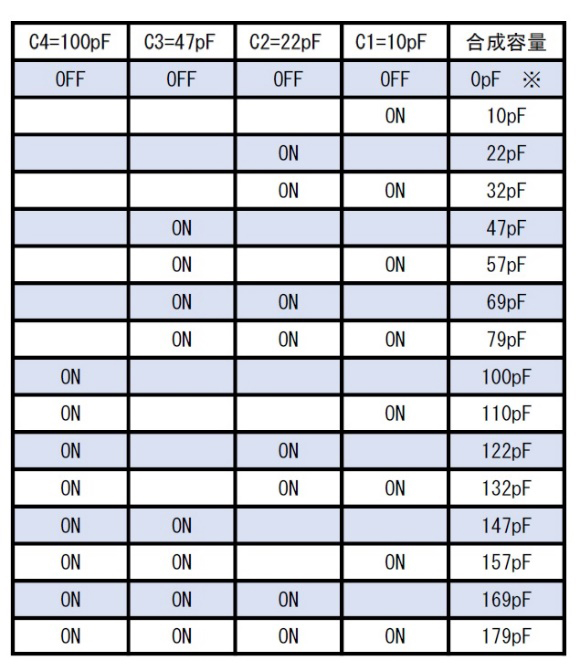 | C4=100pF | C3=47pF | C2=22pF | C1=10pF | 合成容量 |
|---|---|---|---|---|
| OFF | OFF | OFF | OFF | 0pF ※ |
| | | | ON | 10pF |
| | | ON | | 22pF |
| | | ON | ON | 32pF |
| | ON | | | 47pF |
| | ON | | ON | 57pF |
| | ON | ON | | 69pF |
| | ON | ON | ON | 79pF |
| ON | | | | 100pF |
| ON | | | ON | 110pF |
| ON | | ON | | 122pF |
| ON | | ON | ON | 132pF |
| ON | ON | | | 147pF |
| ON | ON | | ON | 157pF |
| ON | ON | ON | | 169pF |
| ON | ON | ON | ON | 179pF |